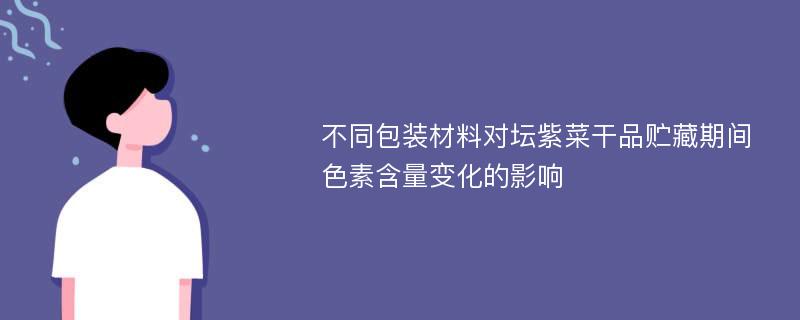 不同包装材料对坛紫菜干品贮藏期间色素含量变化的影响